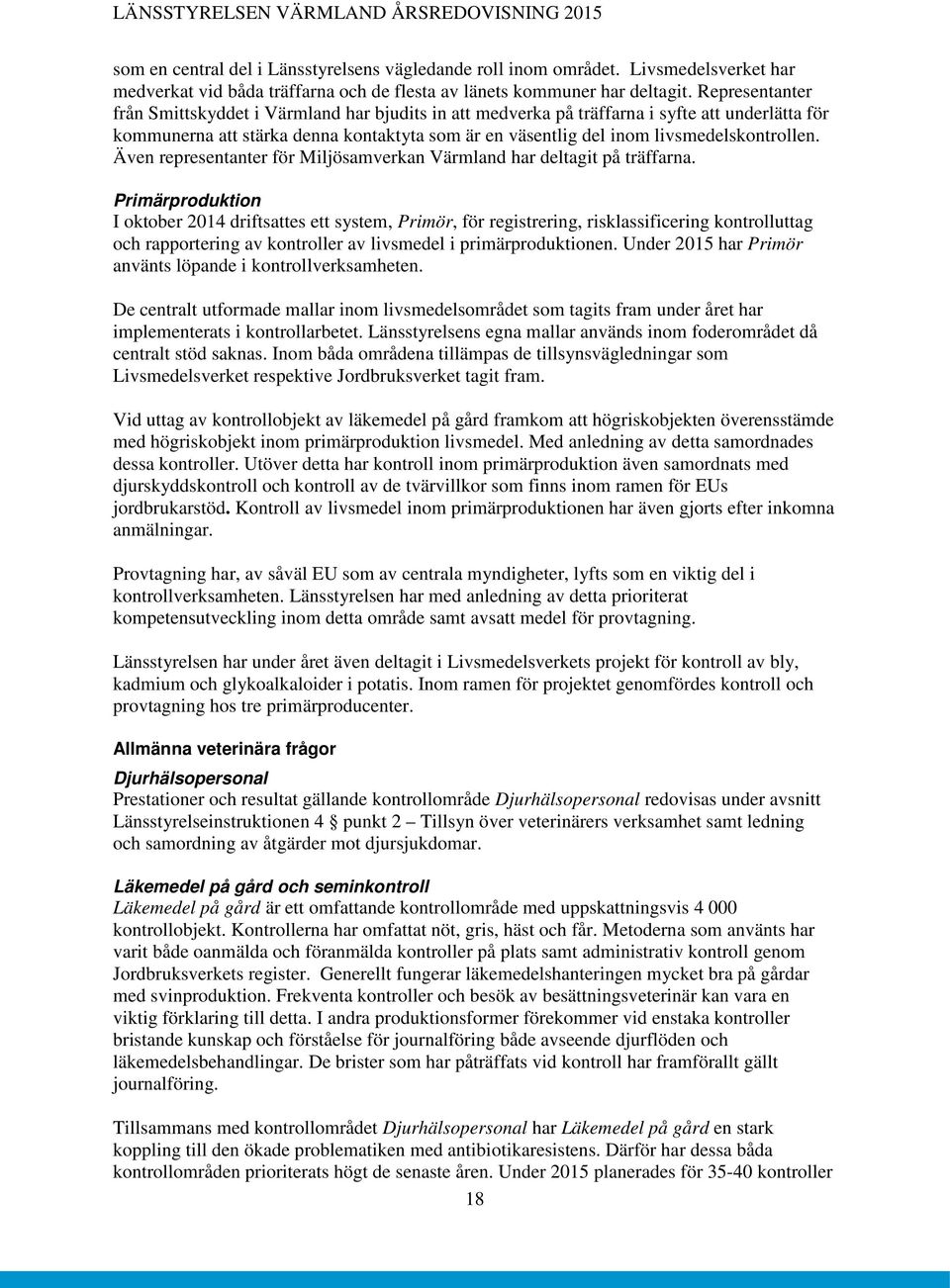 LÄNSSTYRELSEN VÄRMLAND ÅRSREDOVISNING 2015

som en central del i Länsstyrelsens vägledande roll inom området. Livsmedelsverket har medverkat vid båda träffarna och de flesta av länets kommuner har deltagit. Representanter från Smittskyddet i Värmland har bjudits in att medverka på träffarna i syfte att underlätta för kommunerna att stärka denna kontaktyta som är en väsentlig del inom livsmedelskontrollen. Även representanter för Miljösamverkan Värmland har deltagit på träffarna.

Primärproduktion
I oktober 2014 driftsattes ett system, Primör, för registrering, risklassificering kontrolluttag och rapportering av kontroller av livsmedel i primärproduktionen. Under 2015 har Primör använts löpande i kontrollverksamheten.

De centralt utformade mallar inom livsmedelsområdet som tagits fram under året har implementerats i kontrollarbetet. Länsstyrelsens egna mallar används inom foderområdet då centralt stöd saknas. Inom båda områdena tillämpas de tillsynsvägledningar som Livsmedelsverket respektive Jordbruksverket tagit fram.

Vid uttag av kontrollobjekt av läkemedel på gård framkom att högriskobjekten överensstämde med högriskobjekt inom primärproduktion livsmedel. Med anledning av detta samordnades dessa kontroller. Utöver detta har kontroll inom primärproduktion även samordnats med djurskyddskontroll och kontroll av de tvärvillkor som finns inom ramen för EUs jordbrukarstöd. Kontroll av livsmedel inom primärproduktionen har även gjorts efter inkomna anmälningar.

Provtagning har, av såväl EU som av centrala myndigheter, lyfts som en viktig del i kontrollverksamheten. Länsstyrelsen har med anledning av detta prioriterat kompetensutveckling inom detta område samt avsatt medel för provtagning.

Länsstyrelsen har under året även deltagit i Livsmedelsverkets projekt för kontroll av bly, kadmium och glykoalkaloider i potatis. Inom ramen för projektet genomfördes kontroll och provtagning hos tre primärproducenter.

Allmänna veterinära frågor

Djurhälsopersonal
Prestationer och resultat gällande kontrollområde Djurhälsopersonal redovisas under avsnitt Länsstyrelseinstruktionen 4 § punkt 2 – Tillsyn över veterinärers verksamhet samt ledning och samordning av åtgärder mot djursjukdomar.

Läkemedel på gård och seminkontroll
Läkemedel på gård är ett omfattande kontrollområde med uppskattningsvis 4 000 kontrollobjekt. Kontrollerna har omfattat nöt, gris, häst och får. Metoderna som använts har varit både oanmälda och föranmälda kontroller på plats samt administrativ kontroll genom Jordbruksverkets register. Generellt fungerar läkemedelshanteringen mycket bra på gårdar med svinproduktion. Frekventa kontroller och besök av besättningsveterinär kan vara en viktig förklaring till detta. I andra produktionsformer förekommer vid enstaka kontroller bristande kunskap och förståelse för journalföring både avseende djurflöden och läkemedelsbehandlingar. De brister som har påträffats vid kontroll har framförallt gällt journalföring.

Tillsammans med kontrollområdet Djurhälsopersonal har Läkemedel på gård en stark koppling till den ökade problematiken med antibiotikaresistens. Därför har dessa båda kontrollområden prioriterats högt de senaste åren. Under 2015 planerades för 35-40 kontroller

18